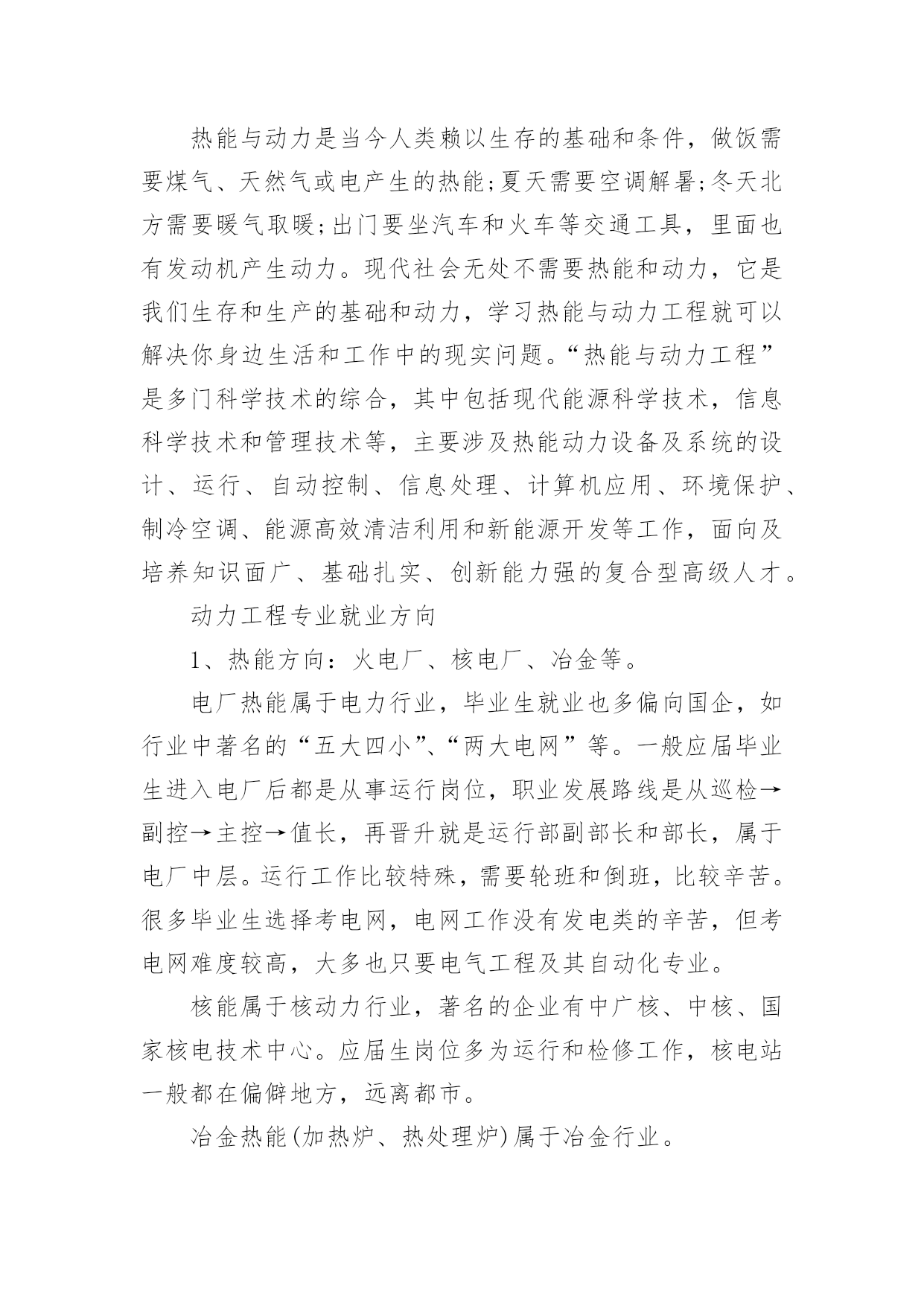 热能与动力是当今人类赖以生存的基础和条件，做饭需要煤气、天然气或电产生的热能;夏天需要空调解暑;冬天北方需要暖气取暖;出门要坐汽车和火车等交通工具，里面也有发动机产生动力。现代社会无处不需要热能和动力，它是我们生存和生产的基础和动力，学习热能与动力工程就可以解决你身边生活和工作中的现实问题。“热能与动力工程”是多门科学技术的综合，其中包括现代能源科学技术，信息科学技术和管理技术等，主要涉及热能动力设备及系统的设计、运行、自动控制、信息处理、计算机应用、环境保护、制冷空调、能源高效清洁利用和新能源开发等工作，面向及培养知识面广、基础扎实、创新能力强的复合型高级人才。

动力工程专业就业方向

1、热能方向：火电厂、核电厂、冶金等。

电厂热能属于电力行业，毕业生就业也多偏向国企，如行业中著名的“五大四小”、“两大电网”等。一般应届毕业生进入电厂后都是从事运行岗位，职业发展路线是从巡检→副控→主控→值长，再晋升就是运行部副部长和部长，属于电厂中层。运行工作比较特殊，需要轮班和倒班，比较辛苦。很多毕业生选择考电网，电网工作没有发电类的辛苦，但考电网难度较高，大多也只要电气工程及其自动化专业。

核能属于核动力行业，著名的企业有中广核、中核、国家核电技术中心。应届生岗位多为运行和检修工作，核电站一般都在偏僻地方，远离都市。

冶金热能(加热炉、热处理炉)属于冶金行业。